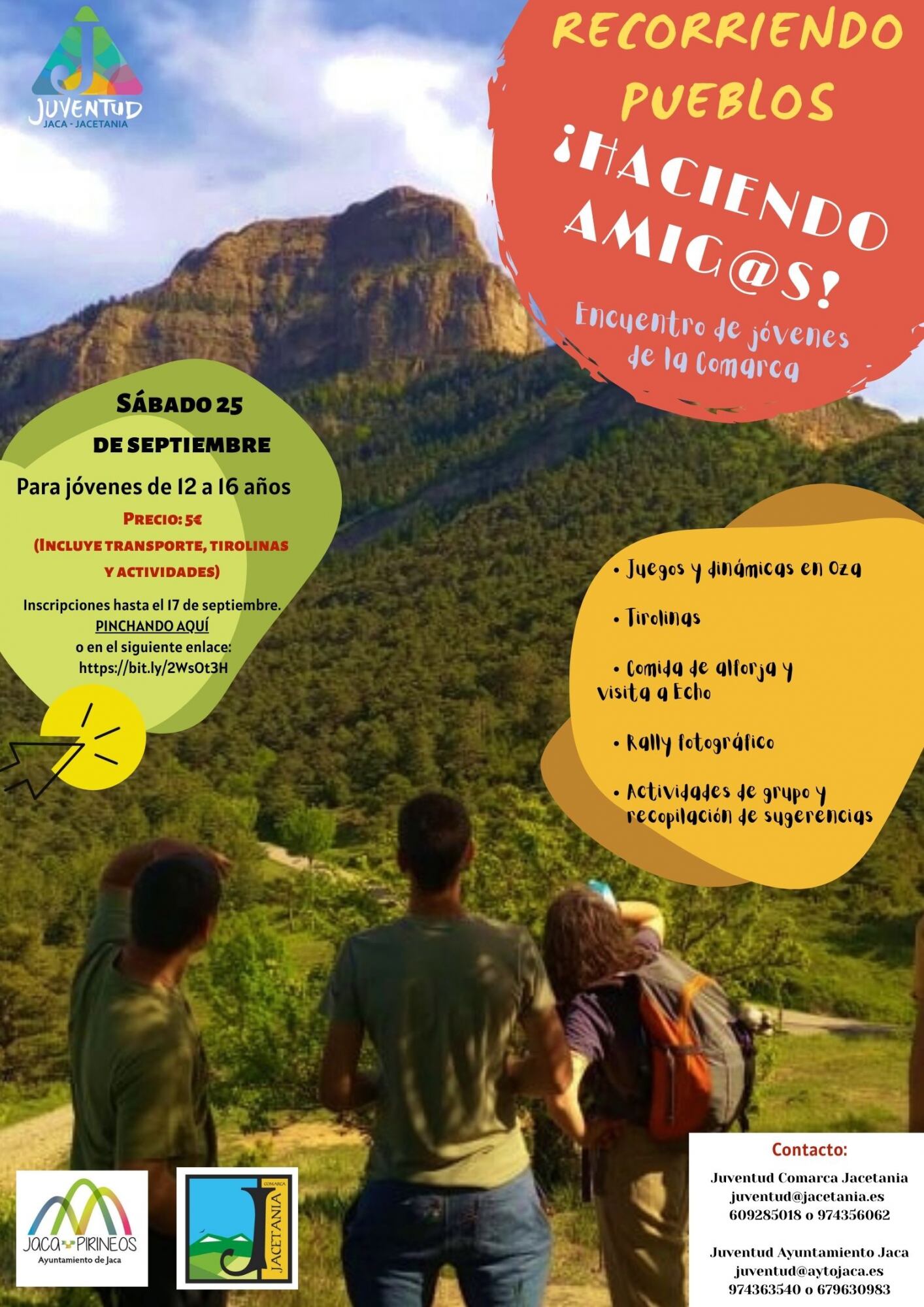 JUVENTUD
JACA - JACETANIA

RECORRIENDO PUEBLOS

¡HACIENDO AMIG@S!

Encuentro de jóvenes de la Comarca

SÁBADO 25 DE SEPTIEMBRE

Para jóvenes de 12 a 16 años

PRECIO: 5€
(INCLUYE TRANSPORTE, TIROLINAS Y ACTIVIDADES)

Inscripciones hasta el 17 de septiembre.
PINCHANDO AQUÍ
o en el siguiente enlace:
https://bit.ly/2WsOt3H

• Juegos y dinámicas en Oza

• Tirolinas

• Comida de alforja y visita a Echo

• Rally fotográfico

• Actividades de grupo y recopilación de sugerencias

JACA PIRINEOS
Ayuntamiento de Jaca

COMARCA
JACETANIA

Contacto:

Juventud Comarca Jacetania
juventud@jacetania.es
609285018 o 974356062

Juventud Ayuntamiento Jaca
juventud@aytojaca.es
974363540 o 679630983